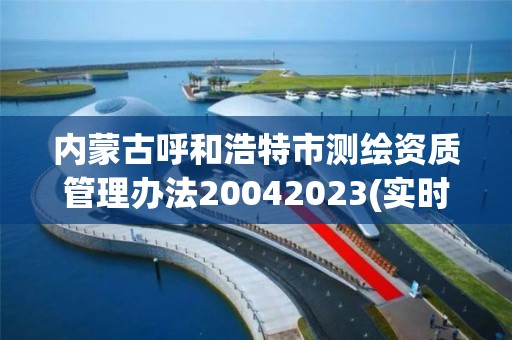 内蒙古呼和浩特市测绘资质管理办法20042023(实时